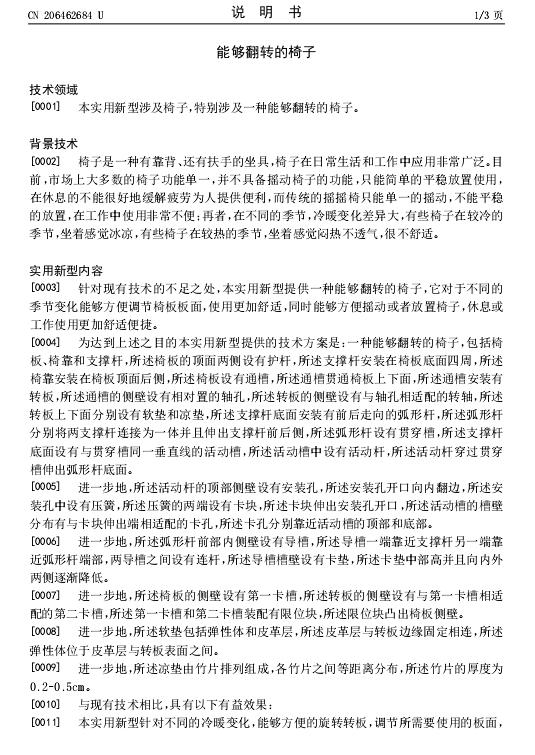 CN 206462684 U　　说 明 书　　1/3 页

能够翻转的椅子

技术领域

[0001] 本实用新型涉及椅子，特别涉及一种能够翻转的椅子。

背景技术

[0002] 椅子是一种有靠背、还有扶手的坐具，椅子在日常生活和工作中应用非常广泛。目前，市场上大多数的椅子功能单一，并不具备摇动椅子的功能，只能简单的平稳放置使用，在休息的不能很好地缓解疲劳为人提供便利，而传统的摇摇椅只能单一的摇动，不能平稳的放置，在工作中使用非常不便；再者，在不同的季节，冷暖变化差异大，有些椅子在较冷的季节，坐着感觉冰凉，有些椅子在较热的季节，坐着感觉闷热不透气，很不舒适。

实用新型内容

[0003] 针对现有技术的不足之处，本实用新型提供一种能够翻转的椅子，它对于不同的季节变化能够方便调节椅板板面，使用更加舒适，同时能够方便摇动或者放置椅子，休息或工作使用更加舒适便捷。

[0004] 为达到上述之目的本实用新型提供的技术方案是：一种能够翻转的椅子，包括椅板、椅靠和支撑杆，所述椅板的顶面两侧设有护杆，所述支撑杆安装在椅板底面四周，所述椅靠安装在椅板顶面后侧，所述椅板设有通槽，所述通槽贯通椅板上下面，所述通槽安装有转板，所述通槽的侧壁设有相对置的轴孔，所述转板的侧壁设有与轴孔相适配的转轴，所述转板上下面分别设有软垫和凉垫，所述支撑杆底面安装有前后走向的弧形杆，所述弧形杆分别将两支撑杆连接为一体并且伸出支撑杆前后侧，所述弧形杆设有贯穿槽，所述支撑杆底面设有与贯穿槽同一垂直线的活动槽，所述活动槽中设有活动杆，所述活动杆穿过贯穿槽伸出弧形杆底面。

[0005] 进一步地，所述活动杆的顶部侧壁设有安装孔，所述安装孔开口向内翻边，所述安装孔中设有压簧，所述压簧的两端设有卡块，所述卡块伸出安装孔开口，所述活动槽的槽壁分布有与卡块伸出端相适配的卡孔，所述卡孔分别靠近活动槽的顶部和底部。

[0006] 进一步地，所述弧形杆前部内侧壁设有导槽，所述导槽一端靠近支撑杆另一端靠近弧形杆端部，两导槽之间设有连杆，所述导槽槽壁设有卡垫，所述卡垫中部高并且向内外两侧逐渐降低。

[0007] 进一步地，所述椅板的侧壁设有第一卡槽，所述转板的侧壁设有与第一卡槽相适配的第二卡槽，所述第一卡槽和第二卡槽装配有限位块，所述限位块凸出椅板侧壁。

[0008] 进一步地，所述软垫包括弹性体和皮革层，所述皮革层与转板边缘固定相连，所述弹性体位于皮革层与转板表面之间。

[0009] 进一步地，所述凉垫由竹片排列组成，各竹片之间等距离分布，所述竹片的厚度为0.2-0.5cm。

[0010] 与现有技术相比，具有以下有益效果：

[0011] 本实用新型针对不同的冷暖变化，能够方便的旋转转板，调节所需要使用的板面，